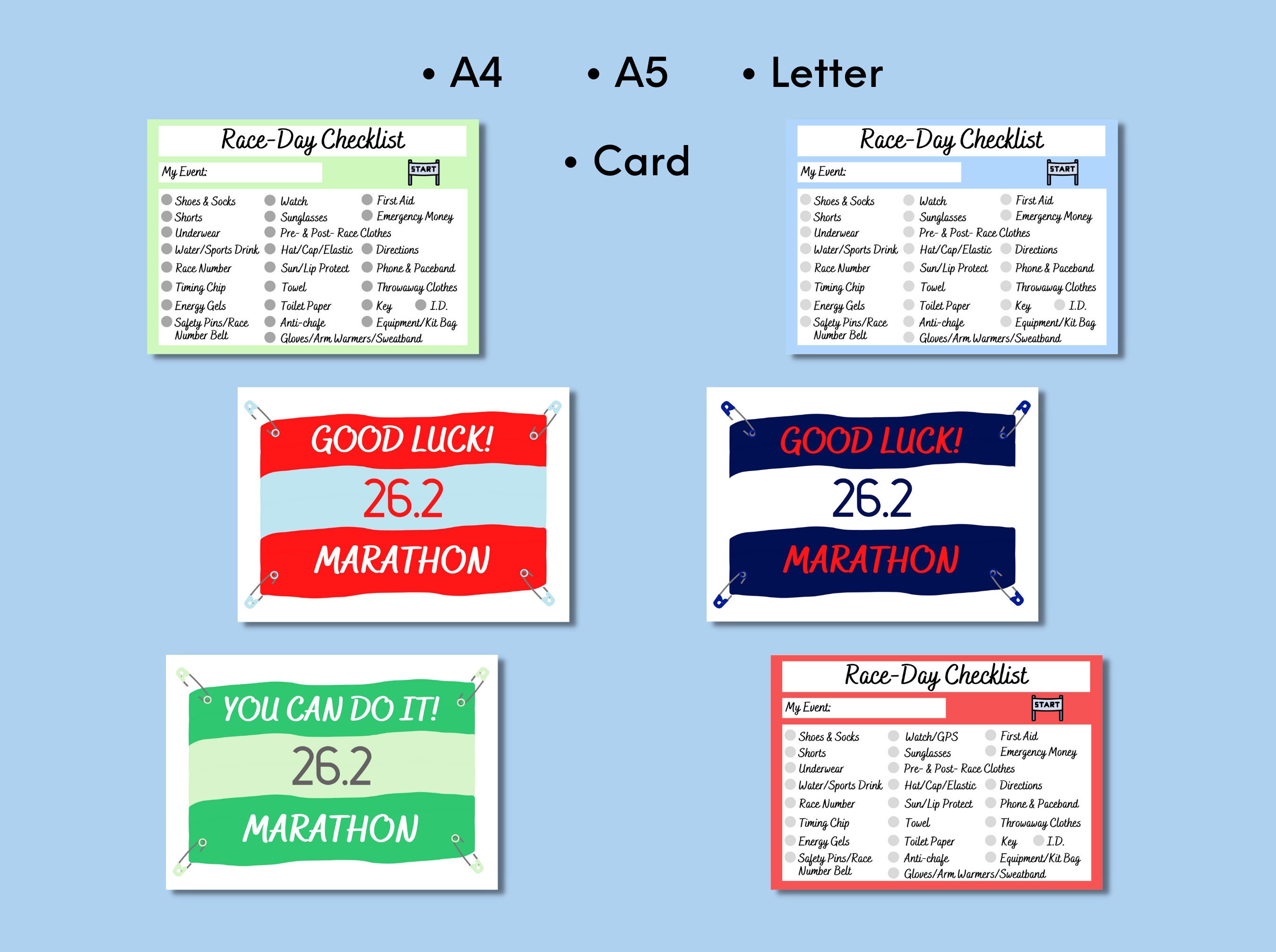 • A4 • A5 • Letter

• Card

Race-Day Checklist

My Event:

START

Shoes & Socks
Shorts
Underwear
Water/Sports Drink
Race Number
Timing Chip
Energy Gels
Safety Pins/Race Number Belt

Watch
Sunglasses
Pre- & Post- Race Clothes
Hat/Cap/Elastic
Sun/Lip Protect
Towel
Toilet Paper
Anti-chafe
Gloves/Arm Warmers/Sweatband

First Aid
Emergency Money
Directions
Phone & Paceband
Throwaway Clothes
Key
I.D.
Equipment/Kit Bag

Race-Day Checklist

My Event:

START

Shoes & Socks
Shorts
Underwear
Water/Sports Drink
Race Number
Timing Chip
Energy Gels
Safety Pins/Race Number Belt

Watch
Sunglasses
Pre- & Post- Race Clothes
Hat/Cap/Elastic
Sun/Lip Protect
Towel
Toilet Paper
Anti-chafe
Gloves/Arm Warmers/Sweatband

First Aid
Emergency Money
Directions
Phone & Paceband
Throwaway Clothes
Key
I.D.
Equipment/Kit Bag

GOOD LUCK!
26.2
MARATHON

GOOD LUCK!
26.2
MARATHON

YOU CAN DO IT!
26.2
MARATHON

Race-Day Checklist

My Event:

START

Shoes & Socks
Shorts
Underwear
Water/Sports Drink
Race Number
Timing Chip
Energy Gels
Safety Pins/Race Number Belt

Watch/GPS
Sunglasses
Pre- & Post- Race Clothes
Hat/Cap/Elastic
Sun/Lip Protect
Towel
Toilet Paper
Anti-chafe
Gloves/Arm Warmers/Sweatband

First Aid
Emergency Money
Directions
Phone & Paceband
Throwaway Clothes
Key
I.D.
Equipment/Kit Bag